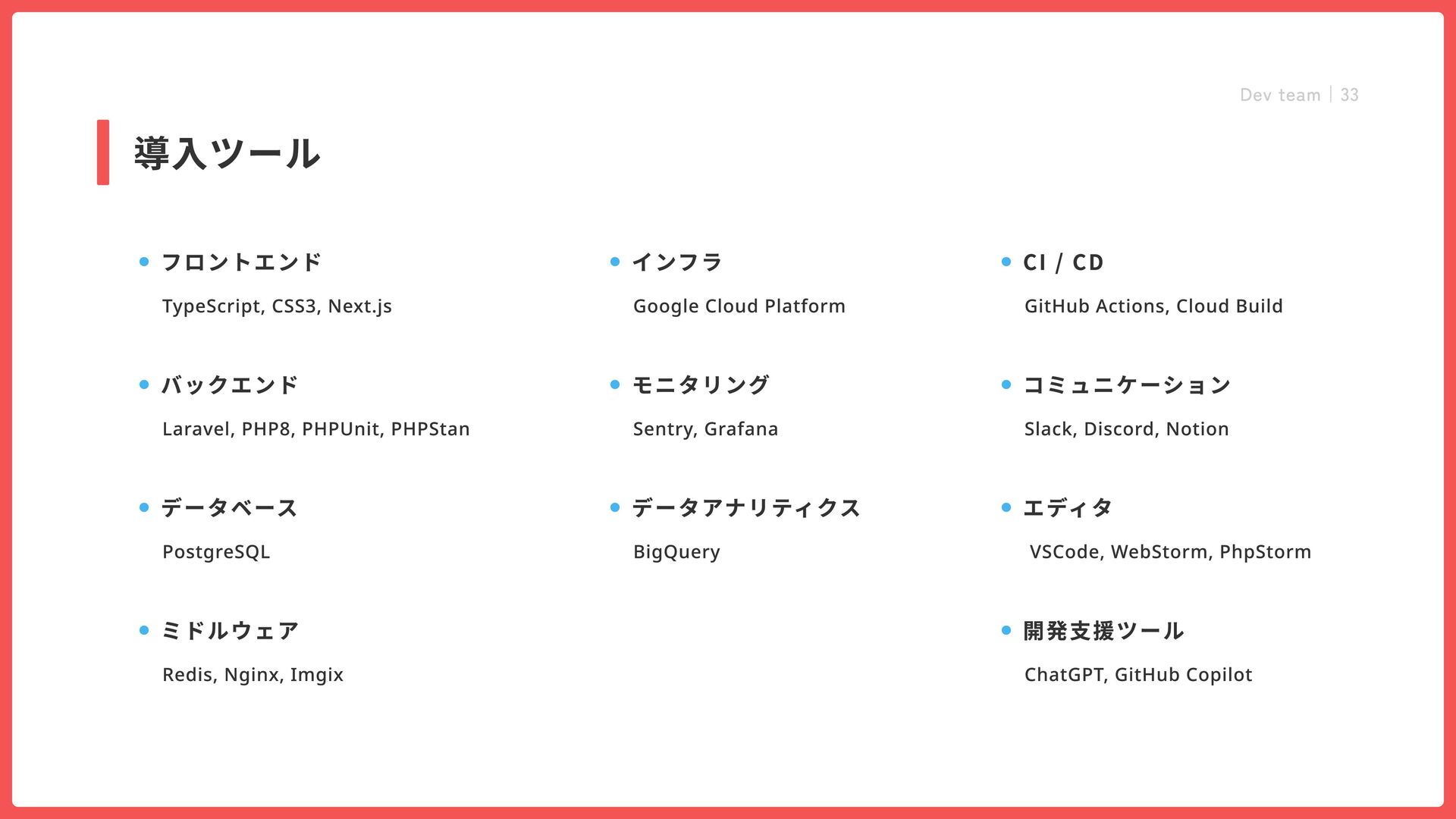 Dev team | 33

導入ツール

フロントエンド

TypeScript, CSS3, Next.js

バックエンド

Laravel, PHP8, PHPUnit, PHPStan

データベース

PostgreSQL

ミドルウェア

Redis, Nginx, Imgix

インフラ

Google Cloud Platform

モニタリング

Sentry, Grafana

データアナリティクス

BigQuery

CI / CD

GitHub Actions, Cloud Build

コミュニケーション

Slack, Discord, Notion

エディタ

VSCode, WebStorm, PhpStorm

開発支援ツール

ChatGPT, GitHub Copilot